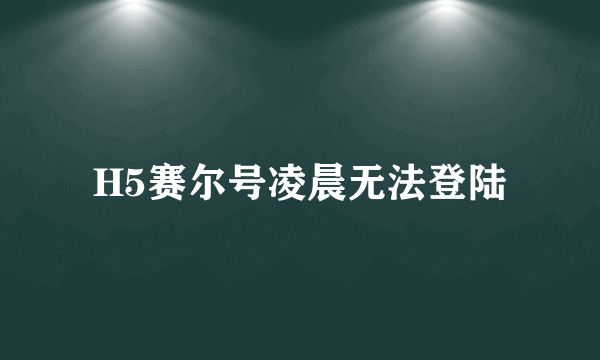 H5赛尔号凌晨无法登陆